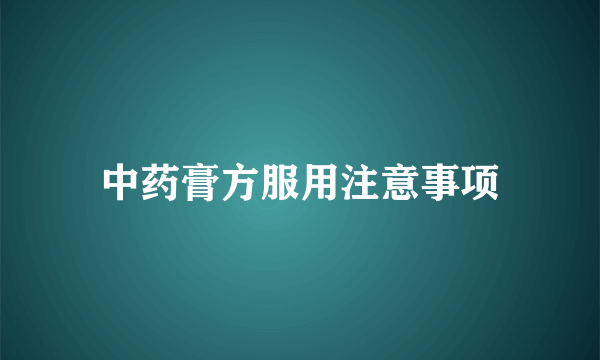 中药膏方服用注意事项